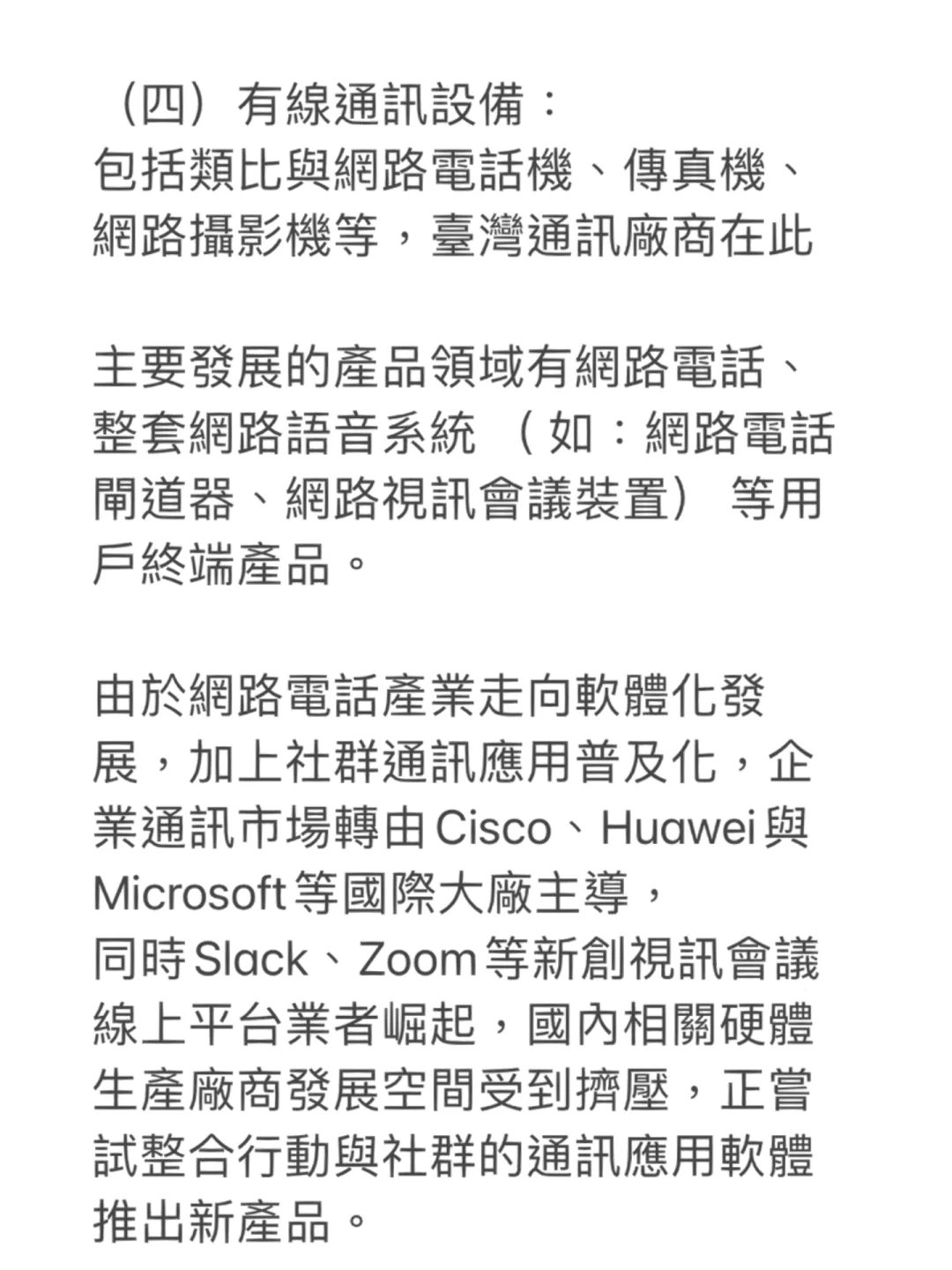 （四）有線通訊設備：
包括類比與網路電話機、傳真機、網路攝影機等，臺灣通訊廠商在此

主要發展的產品領域有網路電話、整套網路語音系統 （如：網路電話閘道器、網路視訊會議裝置） 等用戶終端產品。

由於網路電話產業走向軟體化發展，加上社群通訊應用普及化，企業通訊市場轉由Cisco、Huawei與Microsoft等國際大廠主導，
同時Slack、Zoom等新創視訊會議線上平台業者崛起，國內相關硬體生產廠商發展空間受到擠壓，正嘗試整合行動與社群的通訊應用軟體推出新產品。